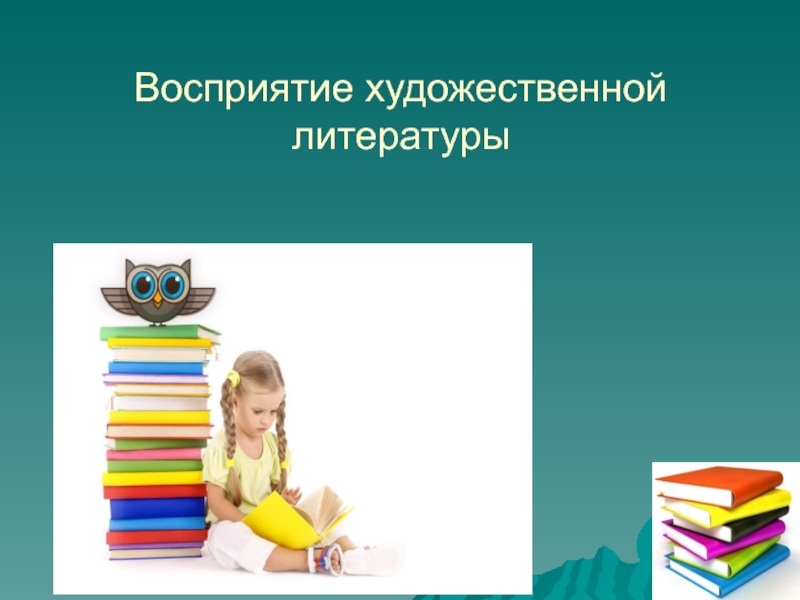 Восприятие художественной литературы